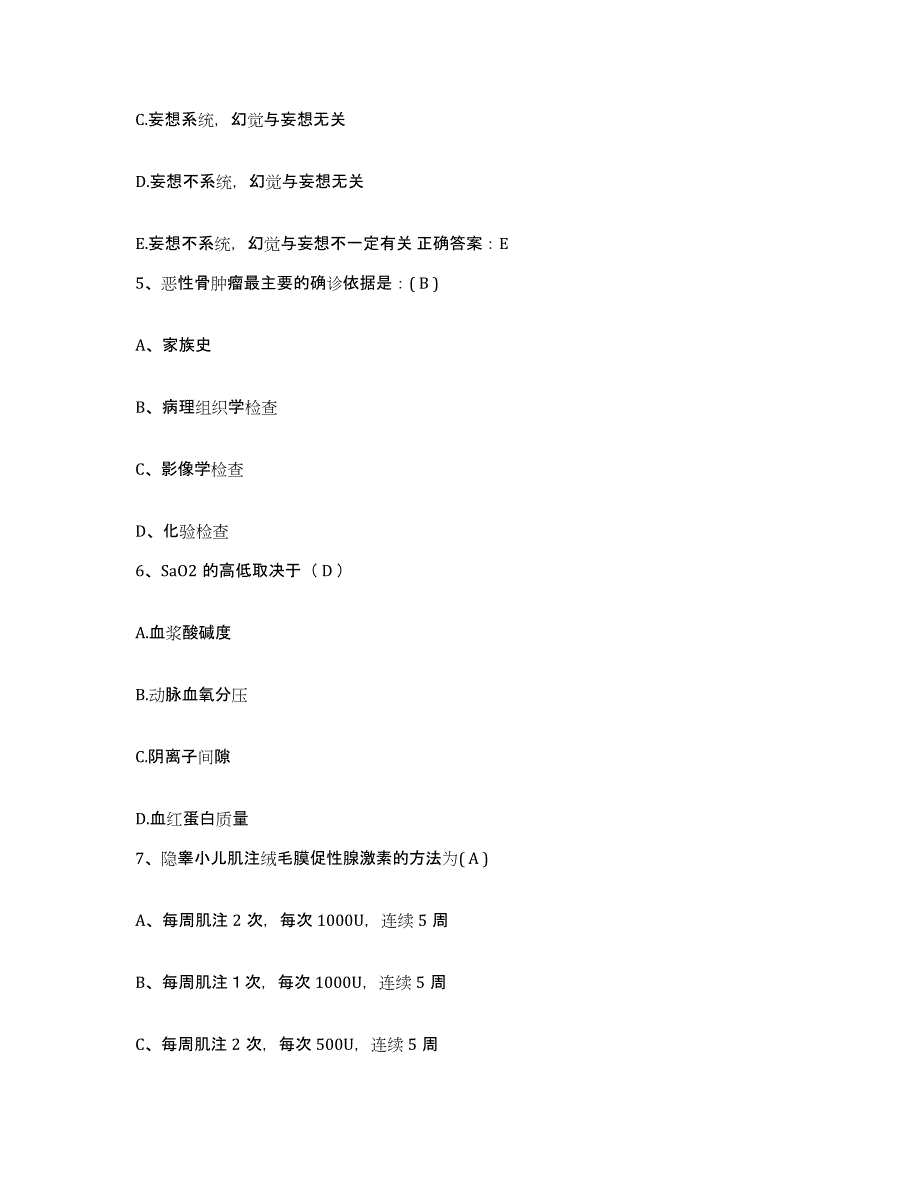 C.妄想系统，幻觉与妄想无关

D.妄想不系统，幻觉与妄想无关

E.妄想不系统，幻觉与妄想不一定有关 正确答案：E

5、恶性骨肿瘤最主要的确诊依据是：( B )

A、家族史

B、病理组织学检查

C、影像学检查

D、化验检查

6、SaO2 的高低取决于（ D ）

A.血浆酸碱度

B.动脉血氧分压

C.阴离子间隙

D.血红蛋白质量

7、隐睾小儿肌注绒毛膜促性腺激素的方法为( A )

A、每周肌注 2 次，每次 1000U，连续 5 周

B、每周肌注 1 次，每次 1000U，连续 5 周

C、每周肌注 2 次，每次 500U，连续 5 周